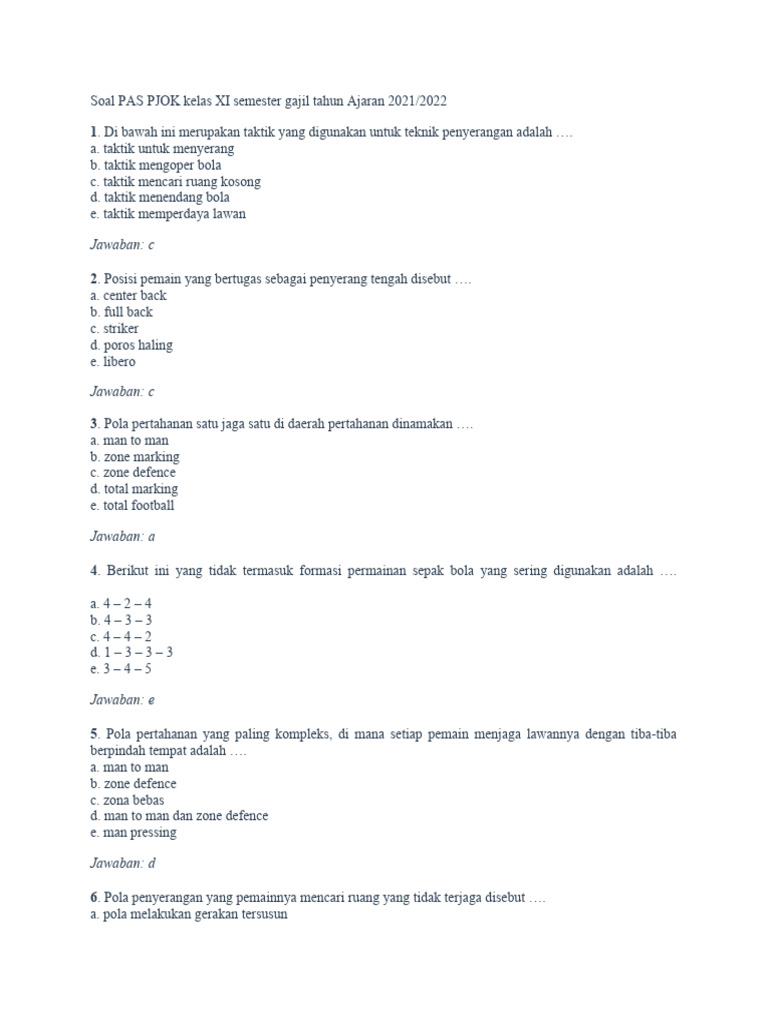 Soal PAS PJOK kelas XI semester gajil tahun Ajaran 2021/2022

1. Di bawah ini merupakan taktik yang digunakan untuk teknik penyerangan adalah ….
a. taktik untuk menyerang
b. taktik mengoper bola
c. taktik mencari ruang kosong
d. taktik menendang bola
e. taktik memperdaya lawan

Jawaban: c

2. Posisi pemain yang bertugas sebagai penyerang tengah disebut ….
a. center back
b. full back
c. striker
d. poros haling
e. libero

Jawaban: c

3. Pola pertahanan satu jaga satu di daerah pertahanan dinamakan ….
a. man to man
b. zone marking
c. zone defence
d. total marking
e. total football

Jawaban: a

4. Berikut ini yang tidak termasuk formasi permainan sepak bola yang sering digunakan adalah ….

a. 4 – 2 – 4
b. 4 – 3 – 3
c. 4 – 4 – 2
d. 1 – 3 – 3 – 3
e. 3 – 4 – 5

Jawaban: e

5. Pola pertahanan yang paling kompleks, di mana setiap pemain menjaga lawannya dengan tiba-tiba berpindah tempat adalah ….
a. man to man
b. zone defence
c. zona bebas
d. man to man dan zone defence
e. man pressing

Jawaban: d

6. Pola penyerangan yang pemainnya mencari ruang yang tidak terjaga disebut ….
a. pola melakukan gerakan tersusun